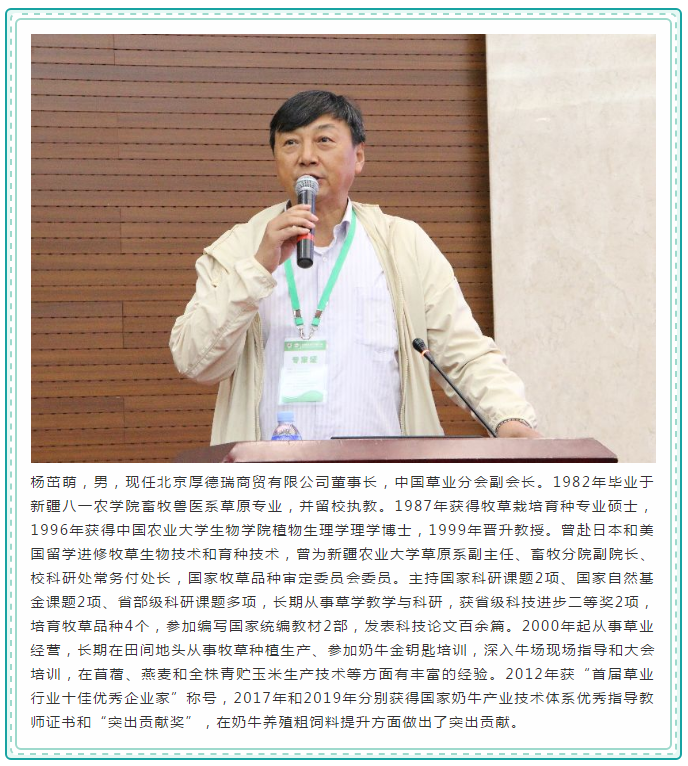 专家证

杨茁萌，男，现任北京厚德瑞商贸有限公司董事长，中国草业分会副会长。1982年毕业于新疆八一农学院畜牧兽医系草原专业，并留校执教。1987年获得牧草栽培育种专业硕士，1996年获得中国农业大学生物学院植物生理学理学博士，1999年晋升教授。曾赴日本和美国留学进修牧草生物技术和育种技术，曾为新疆农业大学草原系副主任、畜牧分院副院长、校科研处常务付处长，国家牧草品种审定委员会委员。主持国家科研课题2项、国家自然基金课题2项、省部级科研课题多项，长期从事草学教学与科研，获省级科技进步二等奖2项，培育牧草品种4个，参加编写国家统编教材2部，发表科技论文百余篇。2000年起从事草业经营，长期在田间地头从事牧草种植生产、参加奶牛金钥匙培训，深入牛场现场指导和大会培训，在苜蓿、燕麦和全株青贮玉米生产技术等方面有丰富的经验。2012年获“首届草业行业十佳优秀企业家”称号，2017年和2019年分别获得国家奶牛产业技术体系优秀指导教师证书和“突出贡献奖”，在奶牛养殖粗饲料提升方面做出了突出贡献。